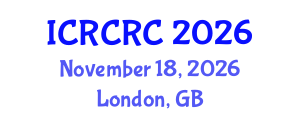 ICRCRC 2026
November 18, 2026
London, GB